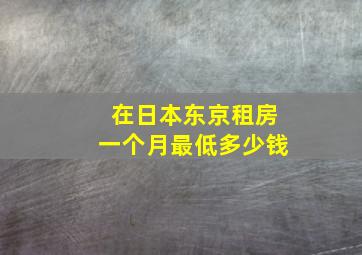 在日本东京租房
一个月最低多少钱